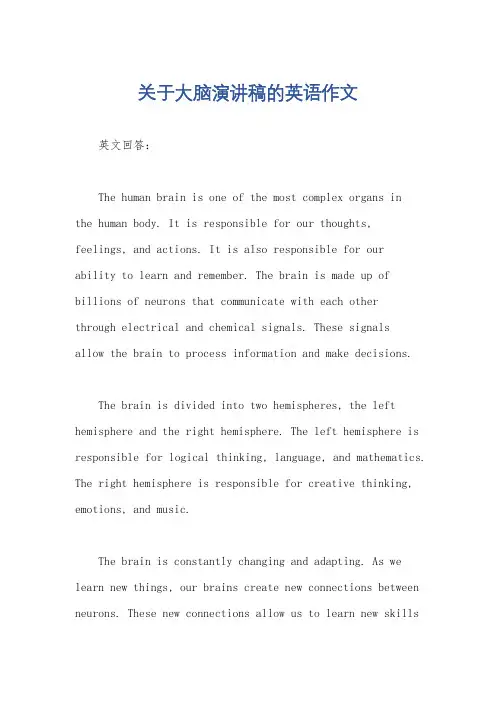 关于大脑演讲稿的英语作文

英文回答：

The human brain is one of the most complex organs in the human body. It is responsible for our thoughts, feelings, and actions. It is also responsible for our ability to learn and remember. The brain is made up of billions of neurons that communicate with each other through electrical and chemical signals. These signals allow the brain to process information and make decisions.

The brain is divided into two hemispheres, the left hemisphere and the right hemisphere. The left hemisphere is responsible for logical thinking, language, and mathematics. The right hemisphere is responsible for creative thinking, emotions, and music.

The brain is constantly changing and adapting. As we learn new things, our brains create new connections between neurons. These new connections allow us to learn new skills